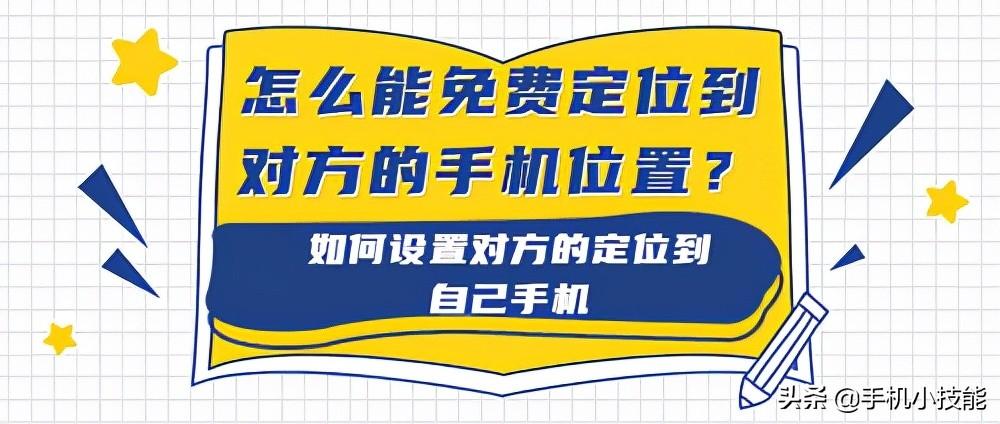 怎么能免费定位到对方的手机位置？

如何设置对方的定位到自己手机

头条 @手机小技能